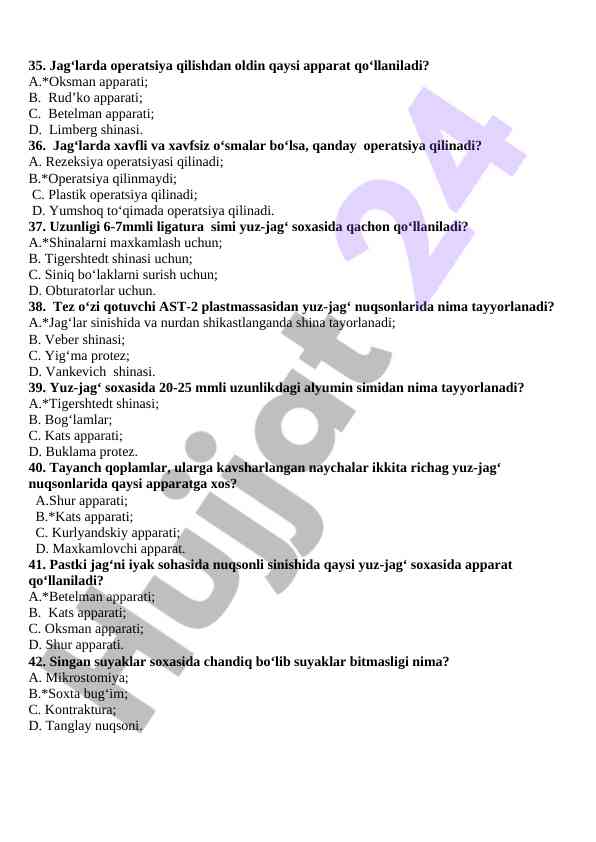 35. Jag‘larda operatsiya qilishdan oldin qaysi apparat qo‘llaniladi?
A.*Oksman apparati;
B. Rud’ko apparati;
C. Betelman apparati;
D. Limberg shinasi.
36. Jag‘larda xavfli va xavfsiz o‘smalar bo‘lsa, qanday operatsiya qilinadi?
A. Rezeksiya operatsiyasi qilinadi;
B.*Operatsiya qilinmaydi;
C. Plastik operatsiya qilinadi;
D. Yumshoq to‘qimada operatsiya qilinadi.
37. Uzunligi 6-7mmli ligatura simi yuz-jag‘ soxasida qachon qo‘llaniladi?
A.*Shinalarni maxkamlash uchun;
B. Tigershtedt shinasi uchun;
C. Siniq bo‘laklarni surish uchun;
D. Obturatorlar uchun.
38. Tez o‘zi qotuvchi AST-2 plastmassasidan yuz-jag‘ nuqsonlarida nima tayyorlanadi?
A.*Jag‘lar sinishida va nurdan shikastlanganda shina tayorlanadi;
B. Veber shinasi;
C. Yig‘ma protez;
D. Vankevich shinasi.
39. Yuz-jag‘ soxasida 20-25 mmli uzunlikdagi alyumin simidan nima tayyorlanadi?
A.*Tigershtedt shinasi;
B. Bog‘lamlar;
C. Kats apparati;
D. Buklama protez.
40. Tayanch qoplamlar, ularga kavsharlangan naychalar ikkita richag yuz-jag‘ nuqsonlarida qaysi apparatga xos?
A.Shur apparati;
B.*Kats apparati;
C. Kurlyandskiy apparati;
D. Maxkamlovchi apparat.
41. Pastki jag‘ni iyak sohasida nuqsonli sinishida qaysi yuz-jag‘ soxasida apparat qo‘llaniladi?
A.*Betelman apparati;
B. Kats apparati;
C. Oksman apparati;
D. Shur apparati.
42. Singan suyaklar soxasida chandiq bo‘lib suyaklar bitmasligi nima?
A. Mikrostomiya;
B.*Soxta bug‘im;
C. Kontraktura;
D. Tanglay nuqsoni.

Hujjat 24